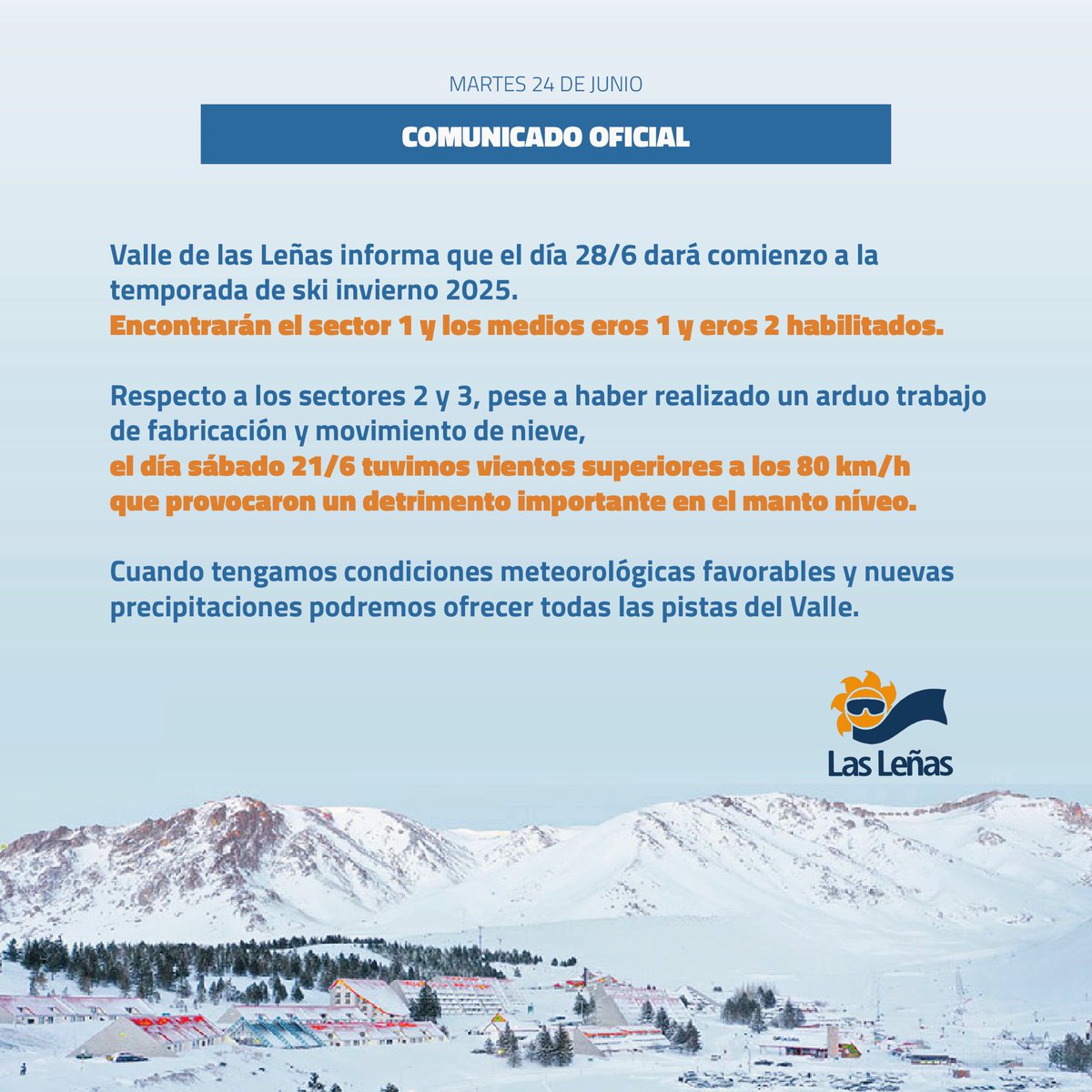 MARTES 24 DE JUNIO

COMUNICADO OFICIAL

Valle de las Leñas informa que el día 28/6 dará comienzo a la temporada de ski invierno 2025.
Encontrarán el sector 1 y los medios eros 1 y eros 2 habilitados.

Respecto a los sectores 2 y 3, pese a haber realizado un arduo trabajo de fabricación y movimiento de nieve,
el día sábado 21/6 tuvimos vientos superiores a los 80 km/h que provocaron un detrimento importante en el manto níveo.

Cuando tengamos condiciones meteorológicas favorables y nuevas precipitaciones podremos ofrecer todas las pistas del Valle.

Las Leñas